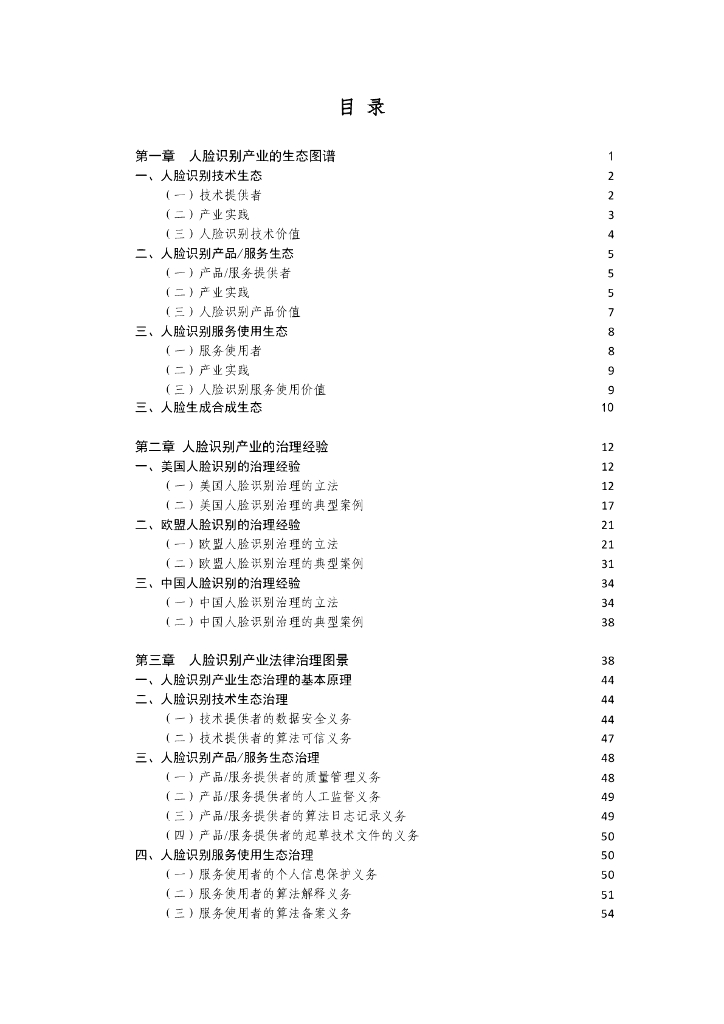 目 录

第一章 人脸识别产业的生态图谱 1
一、人脸识别技术生态 2
（一）技术提供者 2
（二）产业实践 3
（三）人脸识别技术价值 4
二、人脸识别产品/服务生态 5
（一）产品/服务提供者 5
（二）产业实践 5
（三）人脸识别产品价值 7
三、人脸识别服务使用生态 8
（一）服务使用者 8
（二）产业实践 9
（三）人脸识别服务使用价值 9
三、人脸生成合成生态 10

第二章 人脸识别产业的治理经验 12
一、美国人脸识别的治理经验 12
（一）美国人脸识别治理的立法 12
（二）美国人脸识别治理的典型案例 17
二、欧盟人脸识别的治理经验 21
（一）欧盟人脸识别治理的立法 21
（二）欧盟人脸识别治理的典型案例 31
三、中国人脸识别的治理经验 34
（一）中国人脸识别治理的立法 34
（二）中国人脸识别治理的典型案例 38

第三章 人脸识别产业法律治理图景 38
一、人脸识别产业生态治理的基本原理 44
二、人脸识别技术生态治理 44
（一）技术提供者的数据安全义务 44
（二）技术提供者的算法可信义务 47
三、人脸识别产品/服务生态治理 48
（一）产品/服务提供者的质量管理义务 48
（二）产品/服务提供者的人工监督义务 49
（三）产品/服务提供者的算法日志记录义务 49
（四）产品/服务提供者的起草技术文件的义务 50
四、人脸识别服务使用生态治理 50
（一）服务使用者的个人信息保护义务 50
（二）服务使用者的算法解释义务 51
（三）服务使用者的算法备案义务 54